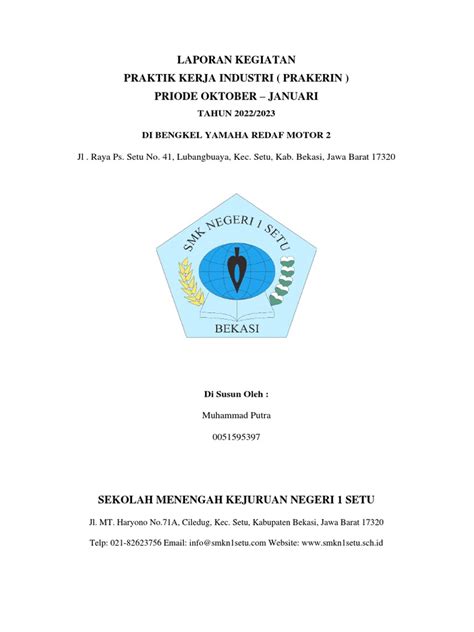 LAPORAN KEGIATAN
PRAKTIK KERJA INDUSTRI ( PRAKERIN )
PRIODE OKTOBER – JANUARI
TAHUN 2022/2023

DI BENGKEL YAMAHA REDAF MOTOR 2

Jl . Raya Ps. Setu No. 41, Lubangbuaya, Kec. Setu, Kab. Bekasi, Jawa Barat 17320

SMK NEGERI 1 SETU
BEKASI

Di Susun Oleh :

Muhammad Putra

0051595397

SEKOLAH MENENGAH KEJURUAN NEGERI 1 SETU

Jl. MT. Haryono No.71A, Ciledug, Kec. Setu, Kabupaten Bekasi, Jawa Barat 17320

Telp: 021-82623756 Email: info@smkn1setu.com Website: www.smkn1setu.sch.id